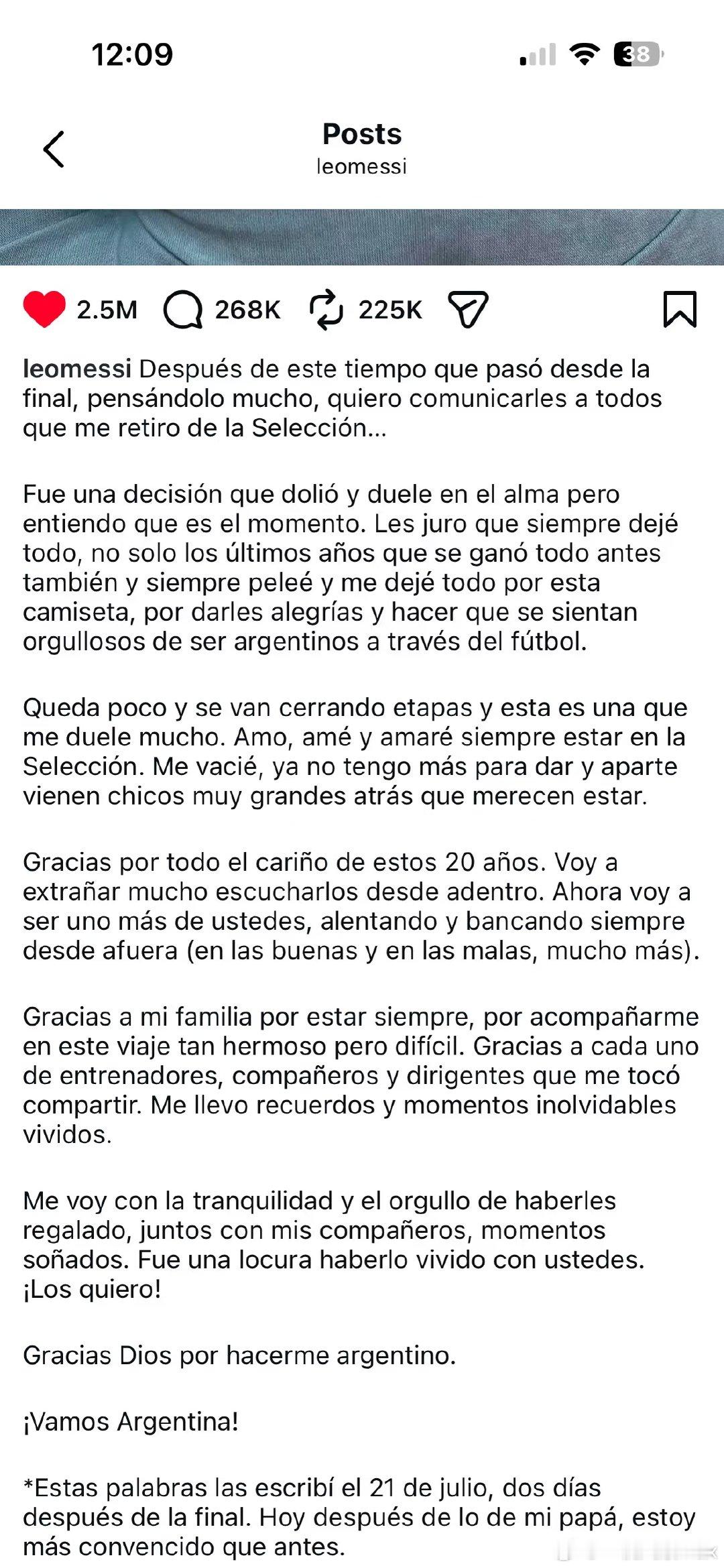 12:09

38

Posts
leomessi

2.5M 268K 225K

leomessi Después de este tiempo que pasó desde la final, pensándolo mucho, quiero comunicarles a todos que me retiro de la Selección...

Fue una decisión que dolió y duele en el alma pero entiendo que es el momento. Les juro que siempre dejé todo, no solo los últimos años que se ganó todo antes también y siempre peleé y me dejé todo por esta camiseta, por darles alegrías y hacer que se sientan orgullosos de ser argentinos a través del fútbol.

Queda poco y se van cerrando etapas y esta es una que me duele mucho. Amo, amé y amaré siempre estar en la Selección. Me vacié, ya no tengo más para dar y aparte vienen chicos muy grandes atrás que merecen estar.

Gracias por todo el cariño de estos 20 años. Voy a extrañar mucho escucharlos desde adentro. Ahora voy a ser uno más de ustedes, alentando y bancando siempre desde afuera (en las buenas y en las malas, mucho más).

Gracias a mi familia por estar siempre, por acompañarme en este viaje tan hermoso pero difícil. Gracias a cada uno de entrenadores, compañeros y dirigentes que me tocó compartir. Me llevo recuerdos y momentos inolvidables vividos.

Me voy con la tranquilidad y el orgullo de haberles regalado, juntos con mis compañeros, momentos soñados. Fue una locura haberlo vivido con ustedes. ¡Los quiero!

Gracias Dios por hacerme argentino.

¡Vamos Argentina!

*Estas palabras las escribí el 21 de julio, dos días después de la final. Hoy después de lo de mi papá, estoy más convencido que antes.